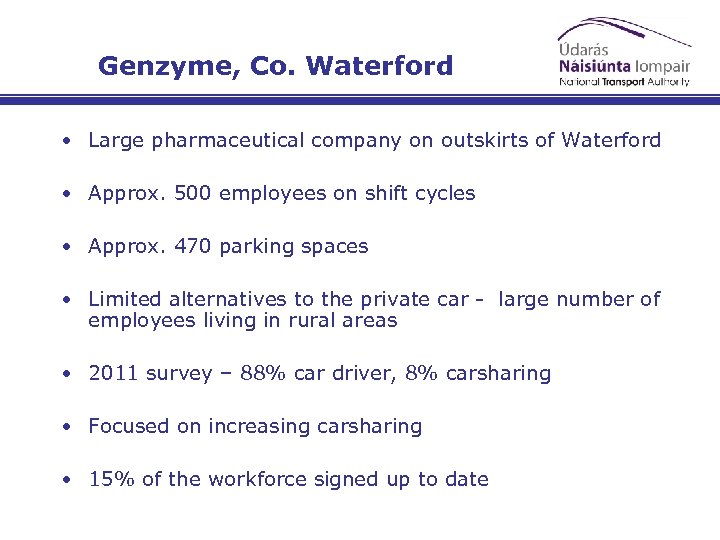 Genzyme, Co. Waterford

Údarás Náisiúnta Iompair National Transport Authority

• Large pharmaceutical company on outskirts of Waterford

• Approx. 500 employees on shift cycles

• Approx. 470 parking spaces

• Limited alternatives to the private car - large number of employees living in rural areas

• 2011 survey – 88% car driver, 8% carsharing

• Focused on increasing carsharing

• 15% of the workforce signed up to date